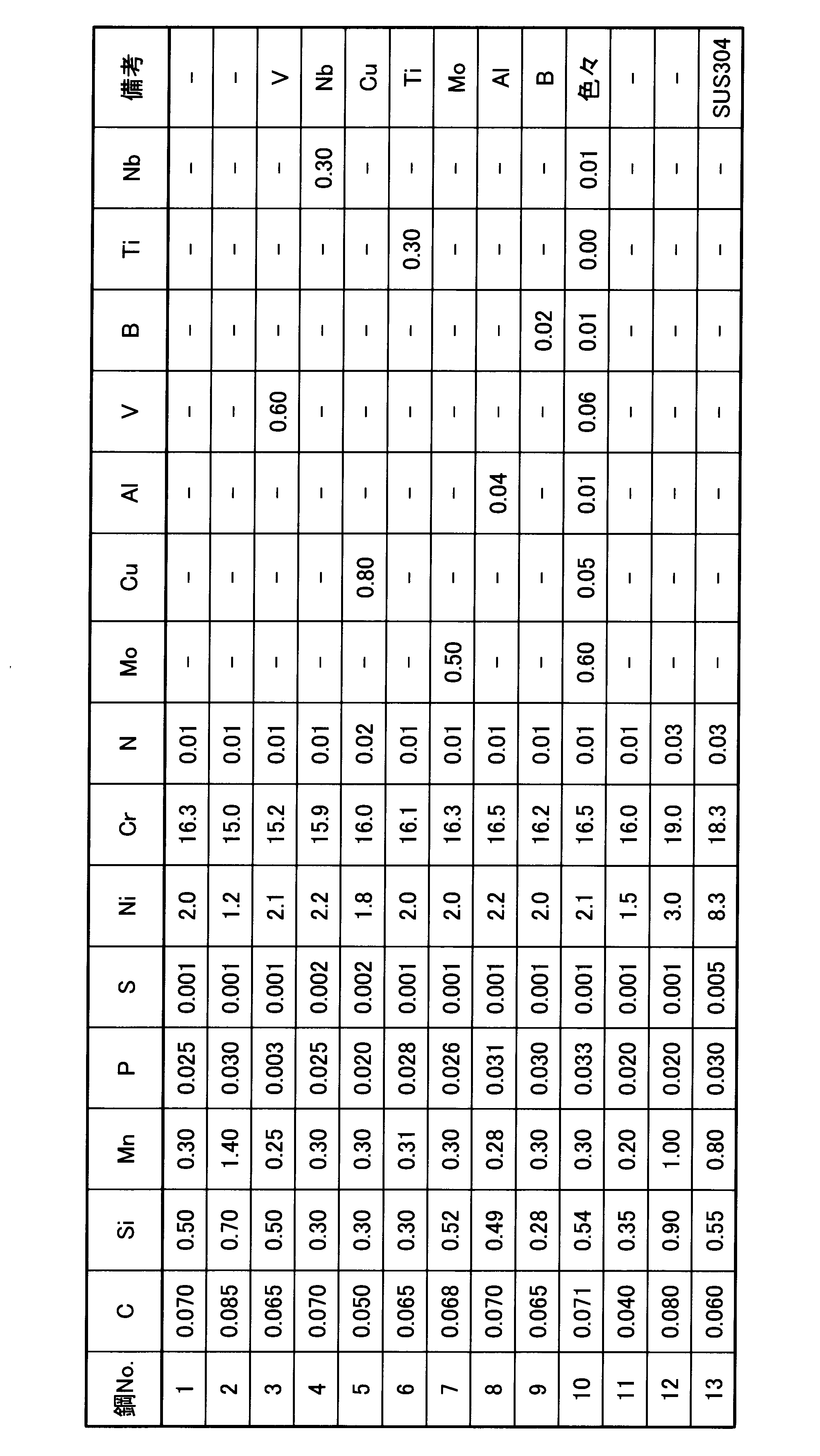 | 鋼No. | C | Si | Mn | P | S | Ni | Cr | N | Mo | Cu | Al | V | B | Ti | Nb | 備考 |
|---|---|---|---|---|---|---|---|---|---|---|---|---|---|---|---|---|
| 1 | 0.070 | 0.50 | 0.30 | 0.025 | 0.001 | 2.0 | 16.3 | 0.01 | - | - | - | - | - | - | - | - |
| 2 | 0.085 | 0.70 | 1.40 | 0.030 | 0.001 | 1.2 | 15.0 | 0.01 | - | - | - | - | - | - | - | - |
| 3 | 0.065 | 0.50 | 0.25 | 0.003 | 0.001 | 2.1 | 15.2 | 0.01 | - | - | - | 0.60 | - | - | - | V |
| 4 | 0.070 | 0.30 | 0.30 | 0.025 | 0.002 | 2.2 | 15.9 | 0.01 | - | - | - | - | - | - | 0.30 | Nb |
| 5 | 0.050 | 0.30 | 0.30 | 0.020 | 0.002 | 1.8 | 16.0 | 0.02 | - | 0.80 | - | - | - | - | - | Cu |
| 6 | 0.065 | 0.30 | 0.31 | 0.028 | 0.001 | 2.0 | 16.1 | 0.01 | - | - | - | - | - | 0.30 | - | Ti |
| 7 | 0.068 | 0.52 | 0.30 | 0.026 | 0.001 | 2.0 | 16.3 | 0.01 | 0.50 | - | - | - | - | - | - | Mo |
| 8 | 0.070 | 0.49 | 0.28 | 0.031 | 0.001 | 2.2 | 16.5 | 0.01 | - | - | 0.04 | - | - | - | - | Al |
| 9 | 0.065 | 0.28 | 0.30 | 0.030 | 0.001 | 2.0 | 16.2 | 0.01 | - | - | - | - | 0.02 | - | - | B |
| 10 | 0.071 | 0.54 | 0.30 | 0.033 | 0.001 | 2.1 | 16.5 | 0.01 | 0.60 | 0.05 | 0.01 | 0.06 | 0.01 | 0.00 | 0.01 | 色々 |
| 11 | 0.040 | 0.35 | 0.20 | 0.020 | 0.001 | 1.5 | 16.0 | 0.01 | - | - | - | - | - | - | - | - |
| 12 | 0.080 | 0.90 | 1.00 | 0.020 | 0.001 | 3.0 | 19.0 | 0.03 | - | - | - | - | - | - | - | - |
| 13 | 0.060 | 0.55 | 0.80 | 0.030 | 0.005 | 8.3 | 18.3 | 0.03 | - | - | - | - | - | - | - | SUS304 |